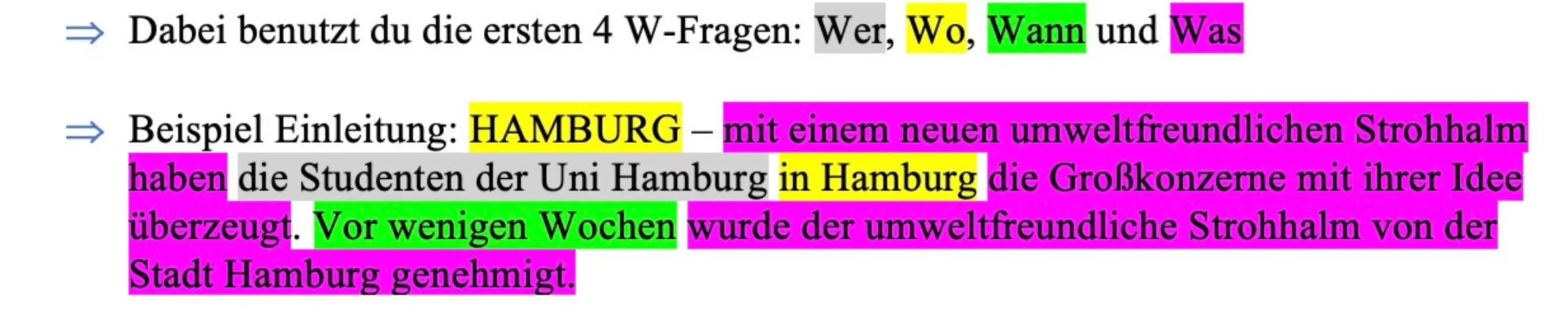 ⇒ Dabei benutzt du die ersten 4 W-Fragen: Wer, Wo, Wann und Was

⇒ Beispiel Einleitung: HAMBURG – mit einem neuen umweltfreundlichen Strohhalm haben die Studenten der Uni Hamburg in Hamburg die Großkonzerne mit ihrer Idee überzeugt. Vor wenigen Wochen wurde der umweltfreundliche Strohhalm von der Stadt Hamburg genehmigt.